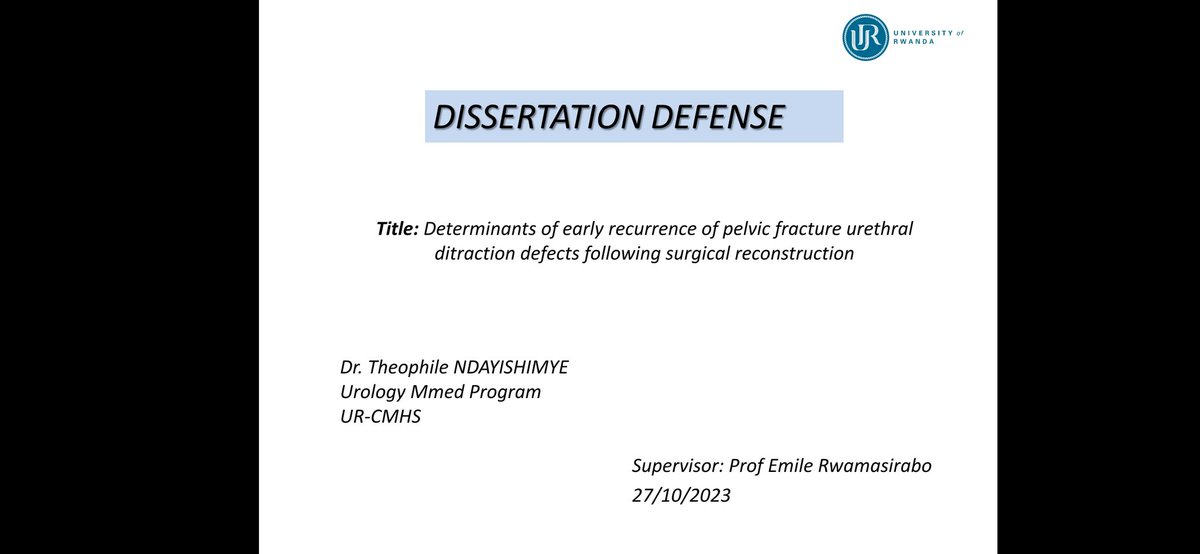 UR UNIVERSITY of RWANDA

DISSERTATION DEFENSE

Title: Determinants of early recurrence of pelvic fracture urethral ditraction defects following surgical reconstruction

Dr. Theophile NDAYISHIMYE
Urology Mmed Program
UR-CMHS

Supervisor: Prof Emile Rwamasirabo
27/10/2023